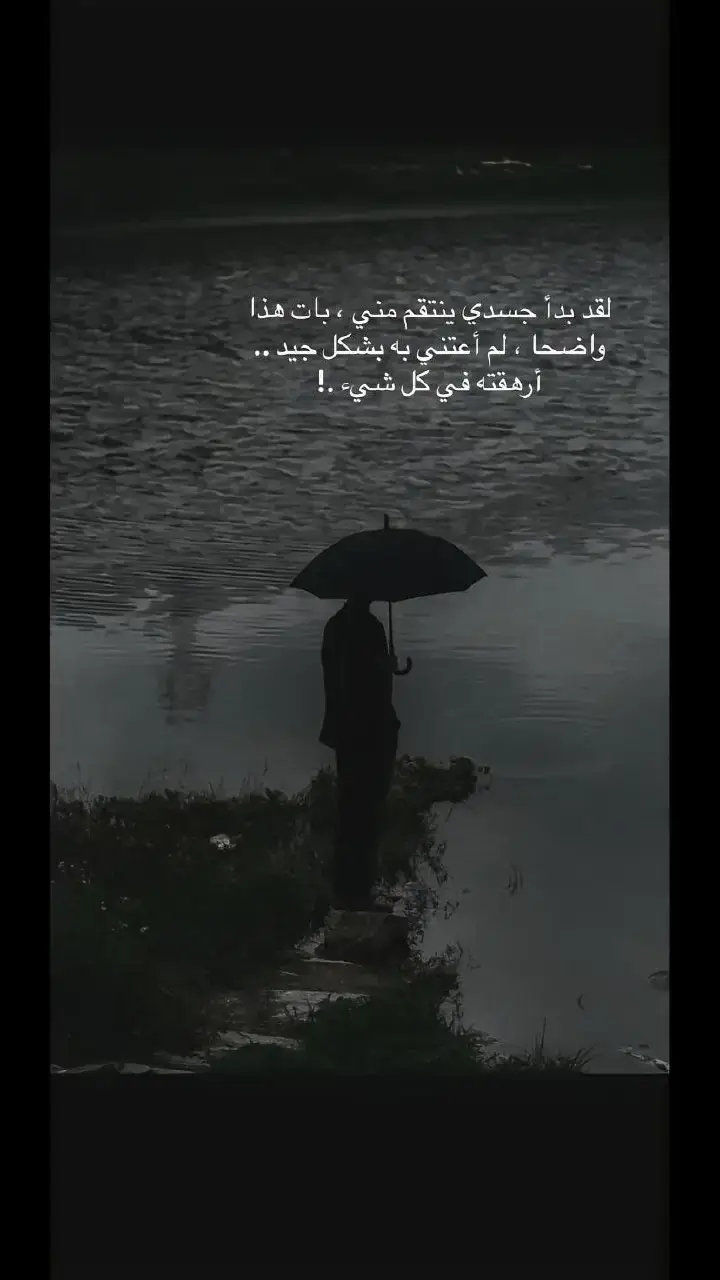 لقد بدأ جسدي ينتقم مني ، بات هذا واضحا ، لم أعتني به بشكل جيد ..
أرهقته في كل شيء .!